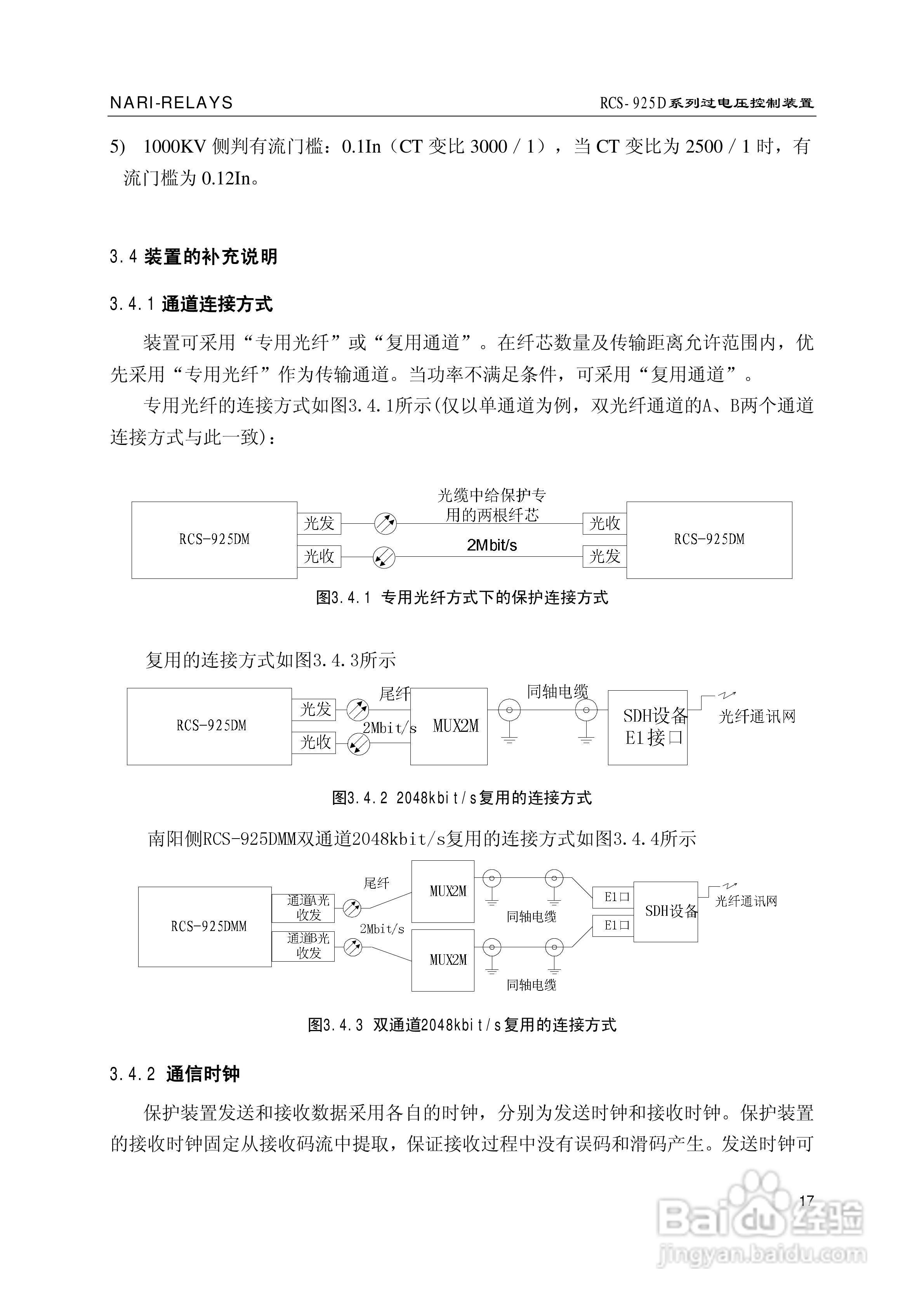 NARI-RELAYS

RCS-925D系列过电压控制装置

5) 1000KV 侧判有流门槛：0.1In（CT 变比 3000 / 1），当 CT 变比为 2500 / 1 时，有流门槛为 0.12In。

3.4 装置的补充说明

3.4.1 通道连接方式

装置可采用“专用光纤”或“复用通道”。在纤芯数量及传输距离允许范围内，优先采用“专用光纤”作为传输通道。当功率不满足条件，可采用“复用通道”。

专用光纤的连接方式如图3.4.1所示(仅以单通道为例，双光纤通道的A、B两个通道连接方式与此一致)：

RCS-925DM
光发
光收
光缆中给保护专用的两根纤芯
2Mbit/s
光收
光发
RCS-925DM

图3.4.1 专用光纤方式下的保护连接方式

复用的连接方式如图3.4.3所示

RCS-925DM
光发
光收
尾纤
2Mbit/s
MUX2M
同轴电缆
SDH设备
E1接口
光纤通讯网

图3.4.2 2048kbit/s复用的连接方式

南阳侧RCS-925DMM双通道2048kbit/s复用的连接方式如图3.4.4所示

RCS-925DMM
通道A光收发
通道B光收发
尾纤
2Mbit/s
MUX2M
MUX2M
同轴电缆
同轴电缆
E1口
E1口
SDH设备
光纤通讯网

图3.4.3 双通道2048kbit/s复用的连接方式

3.4.2 通信时钟

保护装置发送和接收数据采用各自的时钟，分别为发送时钟和接收时钟。保护装置的接收时钟固定从接收码流中提取，保证接收过程中没有误码和滑码产生。发送时钟可

17

Baidu经验
jingyan.baidu.com